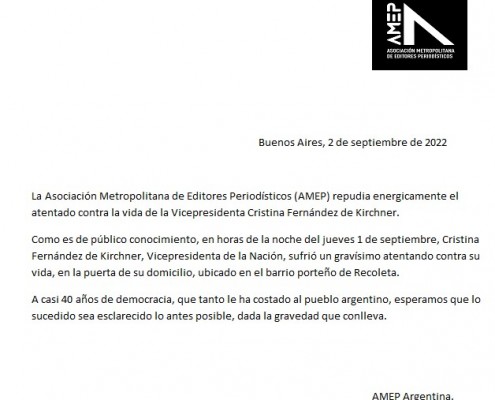 AMEP
ASOCIACIÓN METROPOLITANA DE EDITORES PERIODÍSTICOS

Buenos Aires, 2 de septiembre de 2022

La Asociación Metropolitana de Editores Periodísticos (AMEP) repudia energicamente el atentado contra la vida de la Vicepresidenta Cristina Fernández de Kirchner.

Como es de público conocimiento, en horas de la noche del jueves 1 de septiembre, Cristina Fernández de Kirchner, Vicepresidenta de la Nación, sufrió un gravísimo atentando contra su vida, en la puerta de su domicilio, ubicado en el barrio porteño de Recoleta.

A casi 40 años de democracia, que tanto le ha costado al pueblo argentino, esperamos que lo sucedido sea esclarecido lo antes posible, dada la gravedad que conlleva.

AMEP Argentina.